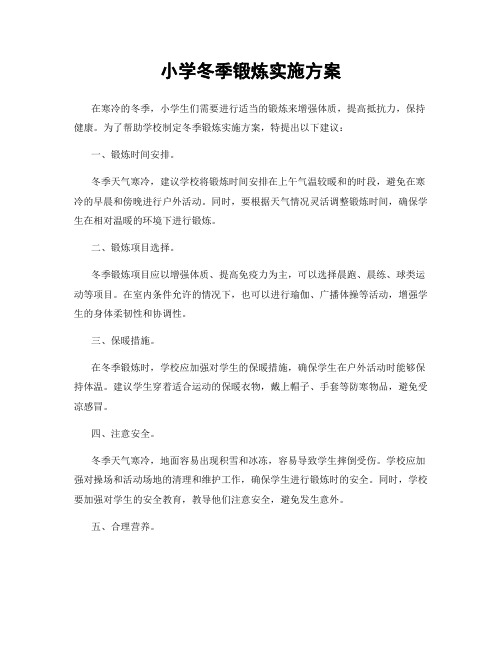 小学冬季锻炼实施方案

在寒冷的冬季，小学生们需要进行适当的锻炼来增强体质，提高抵抗力，保持健康。为了帮助学校制定冬季锻炼实施方案，特提出以下建议：

一、锻炼时间安排。

冬季天气寒冷，建议学校将锻炼时间安排在上午气温较暖和的时段，避免在寒冷的早晨和傍晚进行户外活动。同时，要根据天气情况灵活调整锻炼时间，确保学生在相对温暖的环境下进行锻炼。

二、锻炼项目选择。

冬季锻炼项目应以增强体质、提高免疫力为主，可以选择晨跑、晨练、球类运动等项目。在室内条件允许的情况下，也可以进行瑜伽、广播体操等活动，增强学生的身体柔韧性和协调性。

三、保暖措施。

在冬季锻炼时，学校应加强对学生的保暖措施，确保学生在户外活动时能够保持体温。建议学生穿着适合运动的保暖衣物，戴上帽子、手套等防寒物品，避免受凉感冒。

四、注意安全。

冬季天气寒冷，地面容易出现积雪和冰冻，容易导致学生摔倒受伤。学校应加强对操场和活动场地的清理和维护工作，确保学生进行锻炼时的安全。同时，学校要加强对学生的安全教育，教导他们注意安全，避免发生意外。

五、合理营养。